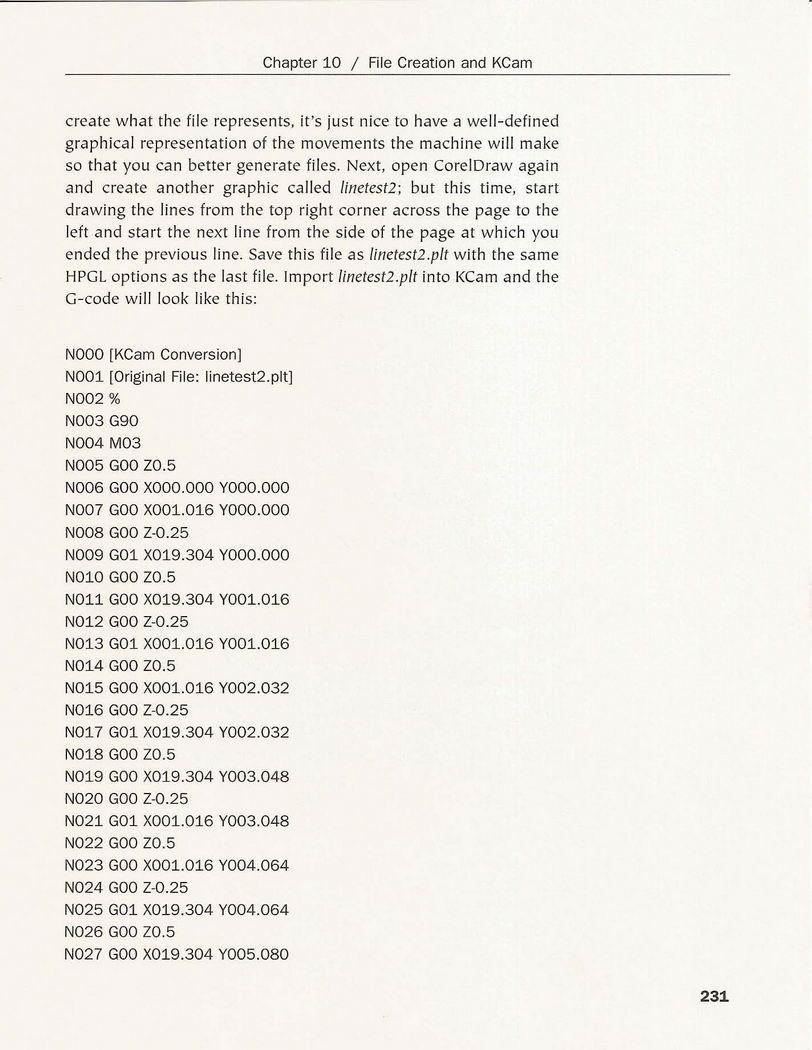 Chapter 10 / File Creation and KCam

create what the file represents, it's just nice to have a well-defined graphical representation of the movements the machine will make so that you can better generate files. Next, open CorelDraw again and create another graphic called linetest2; but this time, start drawing the lines from the top right corner across the page to the left and start the next line from the side of the page at which you ended the previous line. Save this file as linetest2.plt with the same HPGL options as the last file. Import linetest2.plt into KCam and the G-code will look like this:

N000 [KCam Conversion]
N001 [Original File: linetest2.plt]
N002 %
N003 G90
N004 M03
N005 G00 Z0.5
N006 G00 X000.000 Y000.000
N007 G00 X001.016 Y000.000
N008 G00 Z-0.25
N009 G01 X019.304 Y000.000
N010 G00 Z0.5
N011 G00 X019.304 Y001.016
N012 G00 Z-0.25
N013 G01 X001.016 Y001.016
N014 G00 Z0.5
N015 G00 X001.016 Y002.032
N016 G00 Z-0.25
N017 G01 X019.304 Y002.032
N018 G00 Z0.5
N019 G00 X019.304 Y003.048
N020 G00 Z-0.25
N021 G01 X001.016 Y003.048
N022 G00 Z0.5
N023 G00 X001.016 Y004.064
N024 G00 Z-0.25
N025 G01 X019.304 Y004.064
N026 G00 Z0.5
N027 G00 X019.304 Y005.080

231